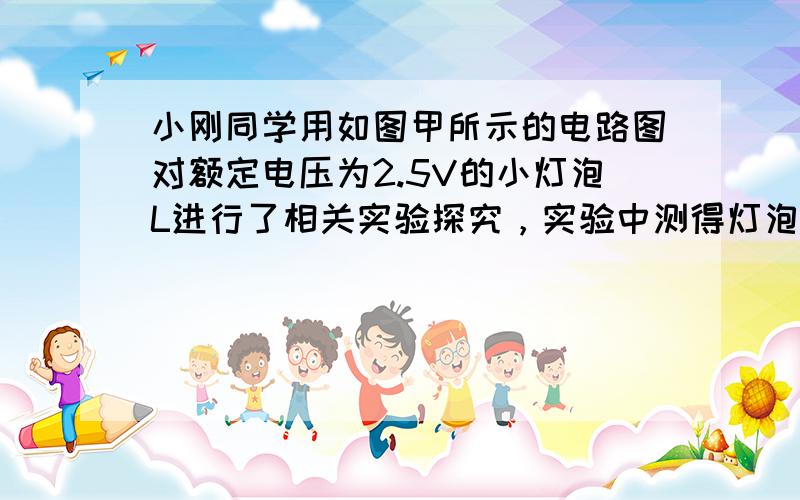 小刚同学用如图甲所示的电路图对额定电压为2.5V的小灯泡L进行了相关实验探究，实验中测得灯泡